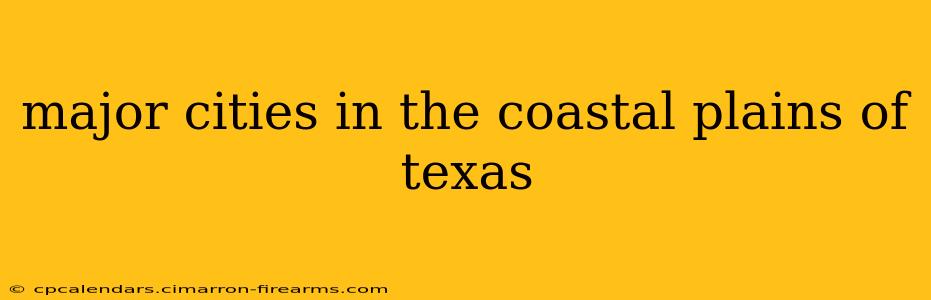 major cities in the coastal plains of texas

© cpcalendars.cimarron-firearms.com